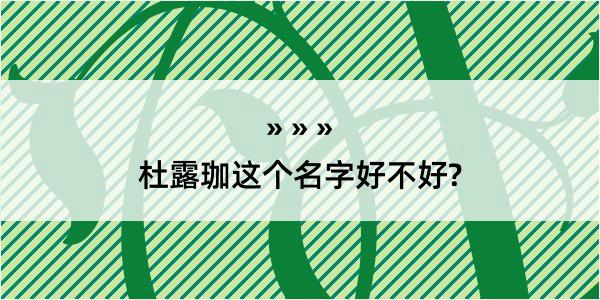 » » »
杜露珈这个名字好不好?